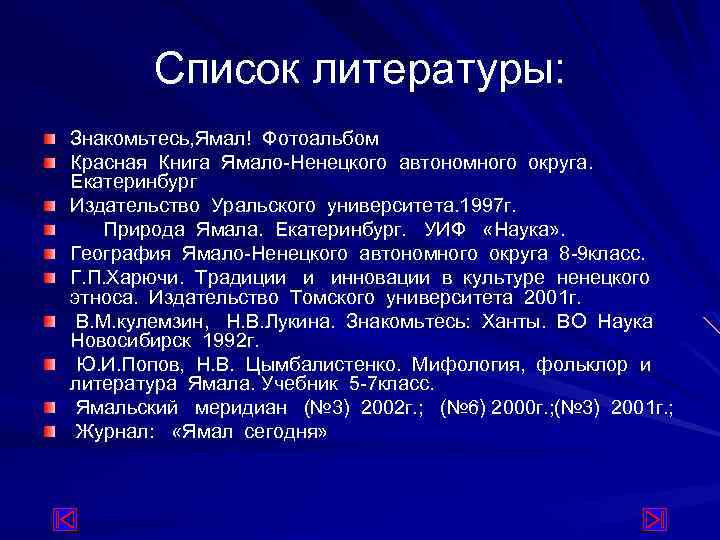 Список литературы:

Знакомьтесь,Ямал! Фотоальбом

Красная Книга Ямало-Ненецкого автономного округа. Екатеринбург

Издательство Уральского университета.1997г.

Природа Ямала. Екатеринбург. УИФ «Наука».

География Ямало-Ненецкого автономного округа 8-9класс.

Г.П.Харючи. Традиции и инновации в культуре ненецкого этноса. Издательство Томского университета 2001г.

В.М.кулемзин, Н.В.Лукина. Знакомьтесь: Ханты. ВО Наука Новосибирск 1992г.

Ю.И.Попов, Н.В. Цымбалистенко. Мифология, фольклор и литература Ямала. Учебник 5-7класс.

Ямальский меридиан (№3) 2002г.; (№6) 2000г.;(№3) 2001г.;

Журнал: «Ямал сегодня»